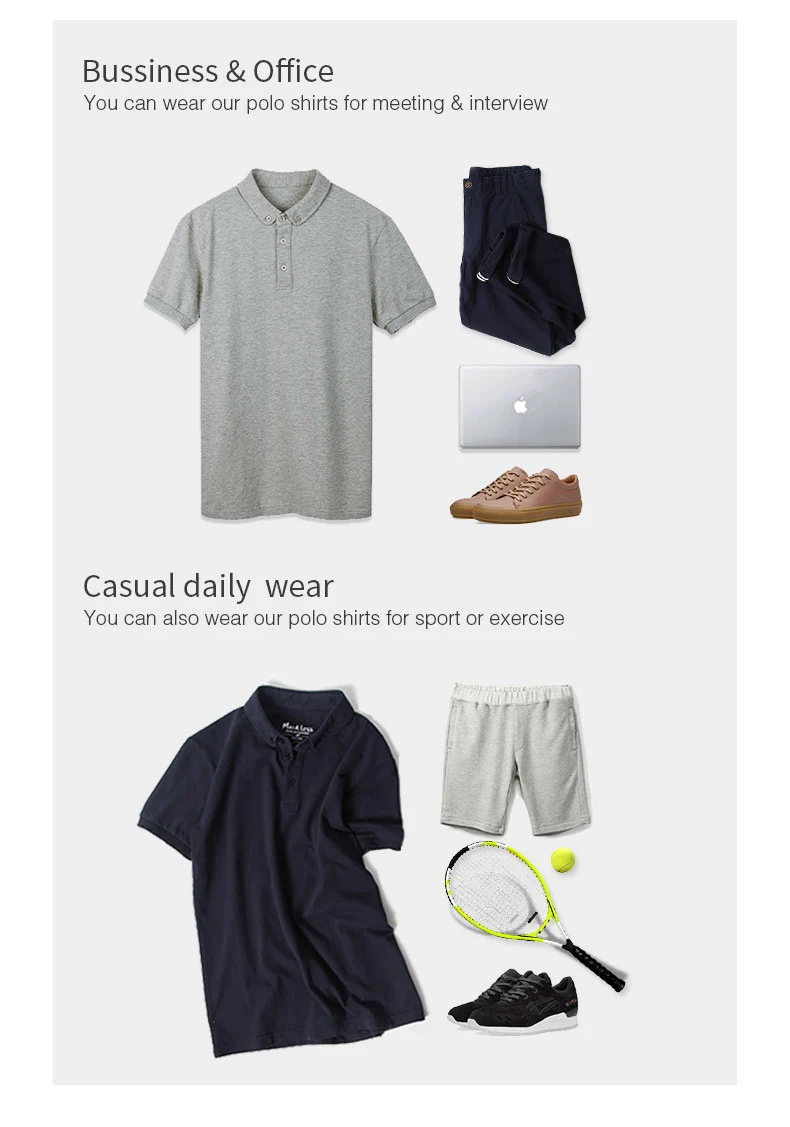 Bussiness & Office
You can wear our polo shirts for meeting & interview

Casual daily wear
You can also wear our polo shirts for sport or exercise